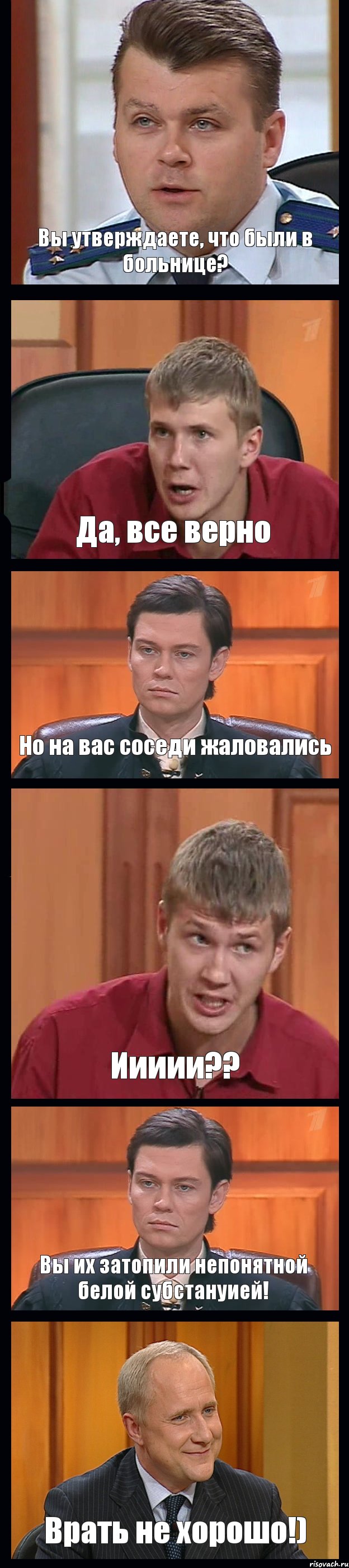 Вы утверждаете, что были в больнице?

Да, все верно

Но на вас соседи жаловались

Иииии??

Вы их затопили непонятной белой субстануией!

Врать не хорошо!)

risovach.ru